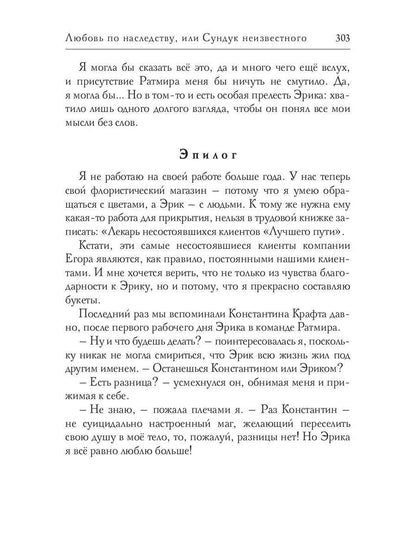 Любовь по наследству, или Сундук неизвестного 303

Я могла бы сказать всё это, да и много чего ещё вслух, и присутствие Ратмира меня бы ничуть не смутило. Да, я могла бы... Но в том-то и есть особая прелесть Эрика: хватило лишь одного долгого взгляда, чтобы он понял все мои мысли без слов.

Эпилог

Я не работаю на своей работе больше года. У нас теперь свой флористический магазин – потому что я умею обращаться с цветами, а Эрик – с людьми. К тому же нужна ему какая-то работа для прикрытия, нельзя в трудовой книжке записать: «Лекарь несостоявшихся клиентов «Лучшего пути».

Кстати, эти самые несостоявшиеся клиенты компании Егора являются, как правило, постоянными нашими клиентами. И мне хочется верить, что не только из чувства благодарности к Эрику, но и потому, что я прекрасно составляю букеты.

Последний раз мы вспоминали Константина Крафта давно, после первого рабочего дня Эрика в команде Ратмира.

– Ну и что будешь делать? – поинтересовалась я, поскольку никак не могла смириться, что Эрик всю жизнь жил под другим именем. – Останешься Константином или Эриком?

– Есть разница? – усмехнулся он, обнимая меня и прижимая к себе.

– Не знаю, – пожала плечами я. – Раз Константин – не суицидально настроенный маг, желающий переселить свою душу в моё тело, то, пожалуй, разницы нет! Но Эрика я всё равно люблю больше!